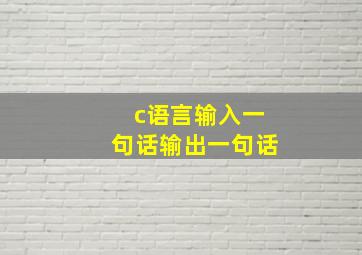 c语言输入一句话输出一句话